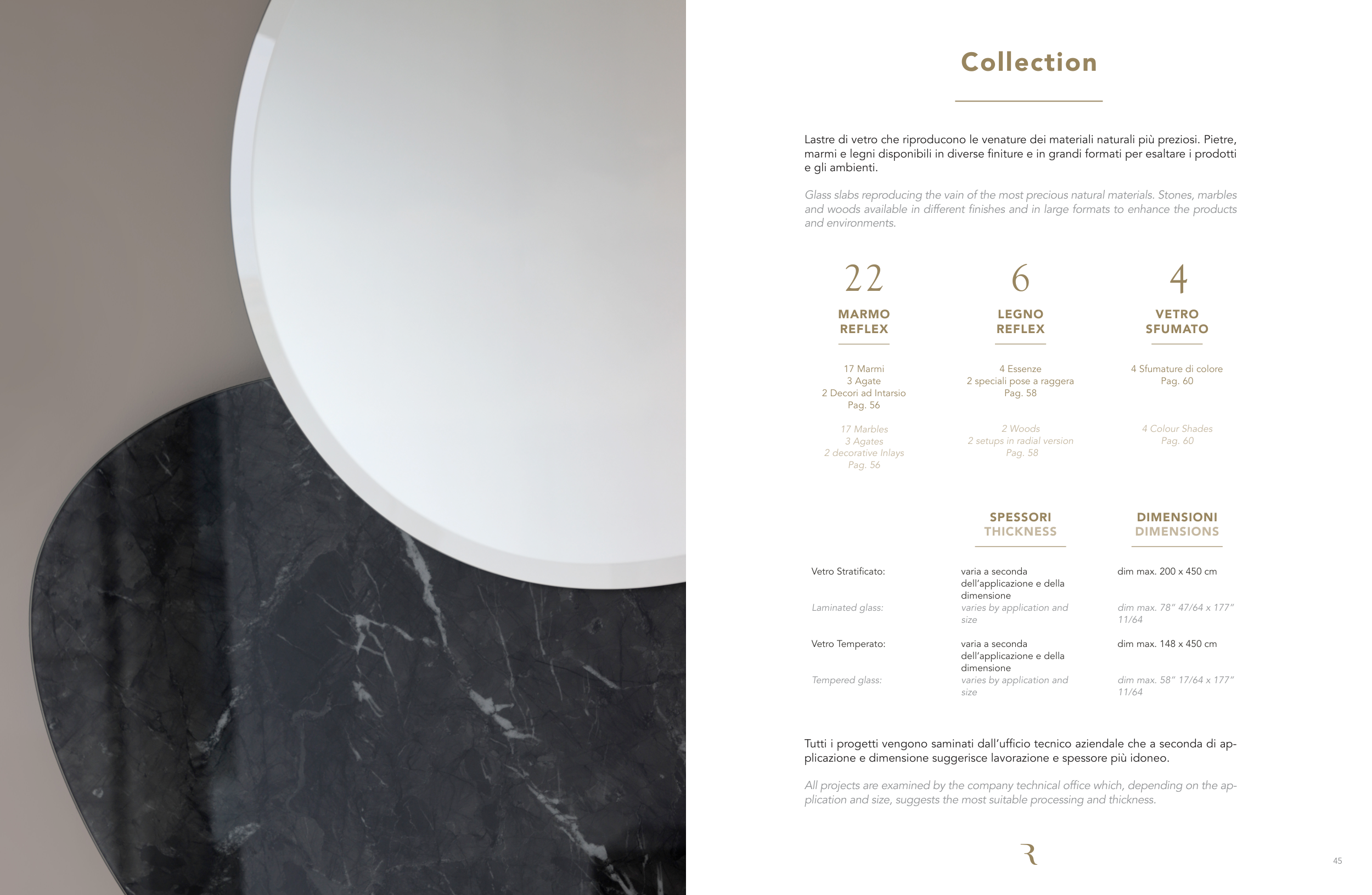 Collection

Lastre di vetro che riproducono le venature dei materiali naturali più preziosi. Pietre, marmi e legni disponibili in diverse finiture e in grandi formati per esaltare i prodotti e gli ambienti.

Glass slabs reproducing the vain of the most precious natural materials. Stones, marbles and woods available in different finishes and in large formats to enhance the products and environments.

22
MARMO REFLEX
17 Marmi
3 Agate
2 Decori ad Intarsio
Pag. 56
17 Marbles
3 Agates
2 decorative Inlays
Pag. 56

6
LEGNO REFLEX
4 Essenze
2 speciali pose a raggera
Pag. 58
2 Woods
2 setups in radial version
Pag. 58

4
VETRO SFUMATO
4 Sfumature di colore
Pag. 60
4 Colour Shades
Pag. 60

| | SPESSORI THICKNESS | DIMENSIONI DIMENSIONS |
|---|---|---|
| Vetro Stratificato: | varia a seconda dell'applicazione e della dimensione | dim max. 200 x 450 cm |
| Laminated glass: | varies by application and size | dim max. 78" 47/64 x 177" 11/64 |
| Vetro Temperato: | varia a seconda dell'applicazione e della dimensione | dim max. 148 x 450 cm |
| Tempered glass: | varies by application and size | dim max. 58" 17/64 x 177" 11/64 |

Tutti i progetti vengono saminati dall'ufficio tecnico aziendale che a seconda di applicazione e dimensione suggerisce lavorazione e spessore più idoneo.

All projects are examined by the company technical office which, depending on the application and size, suggests the most suitable processing and thickness.

R

45